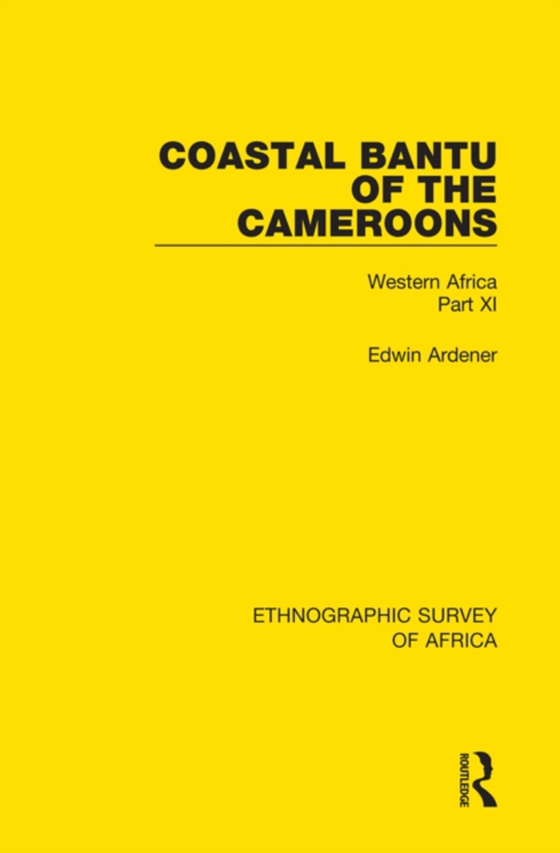 COASTAL BANTU OF THE CAMEROONS

Western Africa
Part XI

Edwin Ardener

ETHNOGRAPHIC SURVEY OF AFRICA

ROUTLEDGE